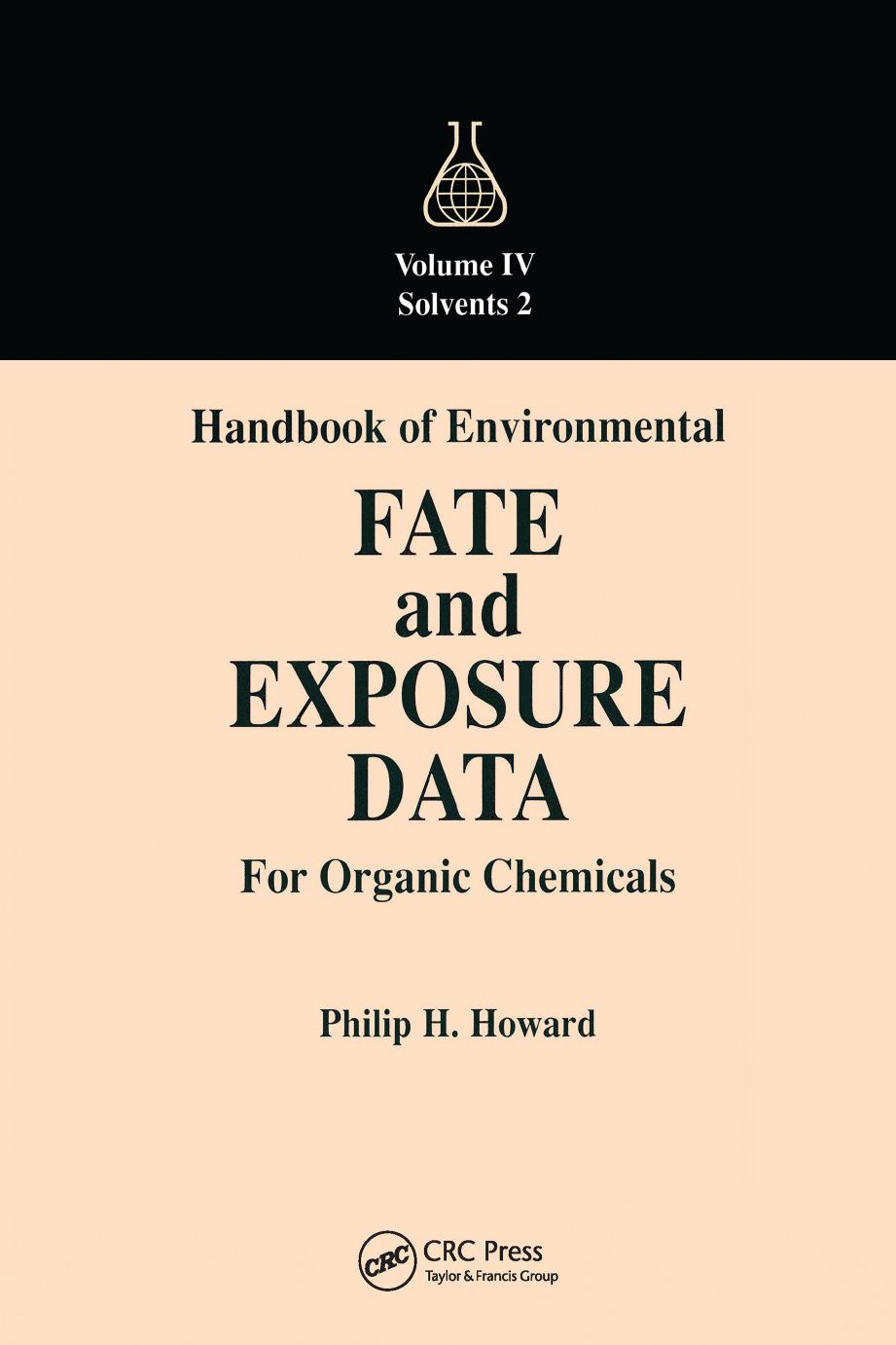 Volume IV
Solvents 2

Handbook of Environmental

FATE
and
EXPOSURE
DATA

For Organic Chemicals

Philip H. Howard

CRC

CRC Press
Taylor & Francis Group